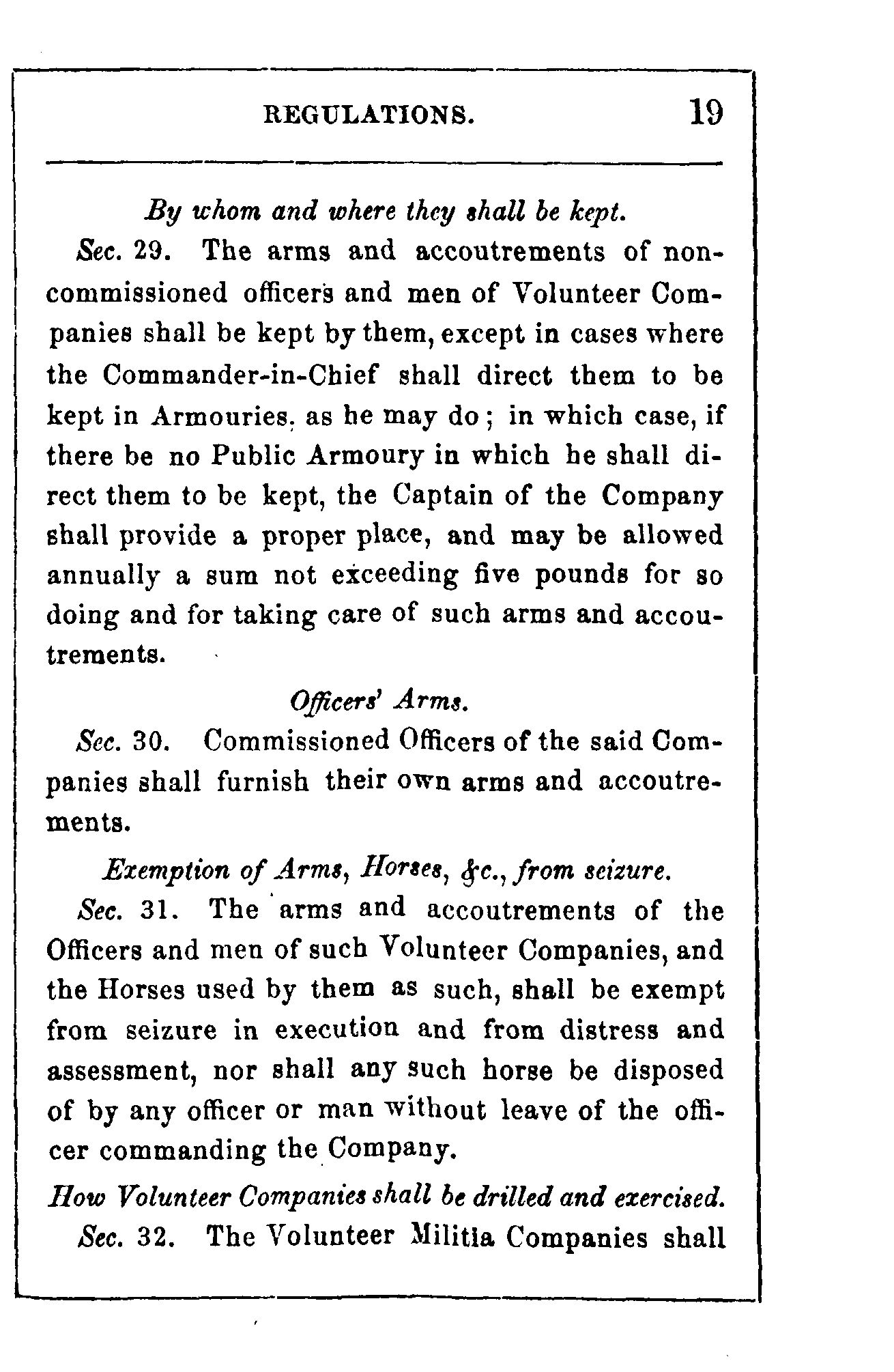 REGULATIONS. 19

By whom and where they shall be kept.

Sec. 29. The arms and accoutrements of non-commissioned officers and men of Volunteer Companies shall be kept by them, except in cases where the Commander-in-Chief shall direct them to be kept in Armouries, as he may do; in which case, if there be no Public Armoury in which he shall direct them to be kept, the Captain of the Company shall provide a proper place, and may be allowed annually a sum not exceeding five pounds for so doing and for taking care of such arms and accoutrements.

Officers' Arms.

Sec. 30. Commissioned Officers of the said Companies shall furnish their own arms and accoutrements.

Exemption of Arms, Horses, &c., from seizure.

Sec. 31. The arms and accoutrements of the Officers and men of such Volunteer Companies, and the Horses used by them as such, shall be exempt from seizure in execution and from distress and assessment, nor shall any such horse be disposed of by any officer or man without leave of the officer commanding the Company.

How Volunteer Companies shall be drilled and exercised.

Sec. 32. The Volunteer Militia Companies shall